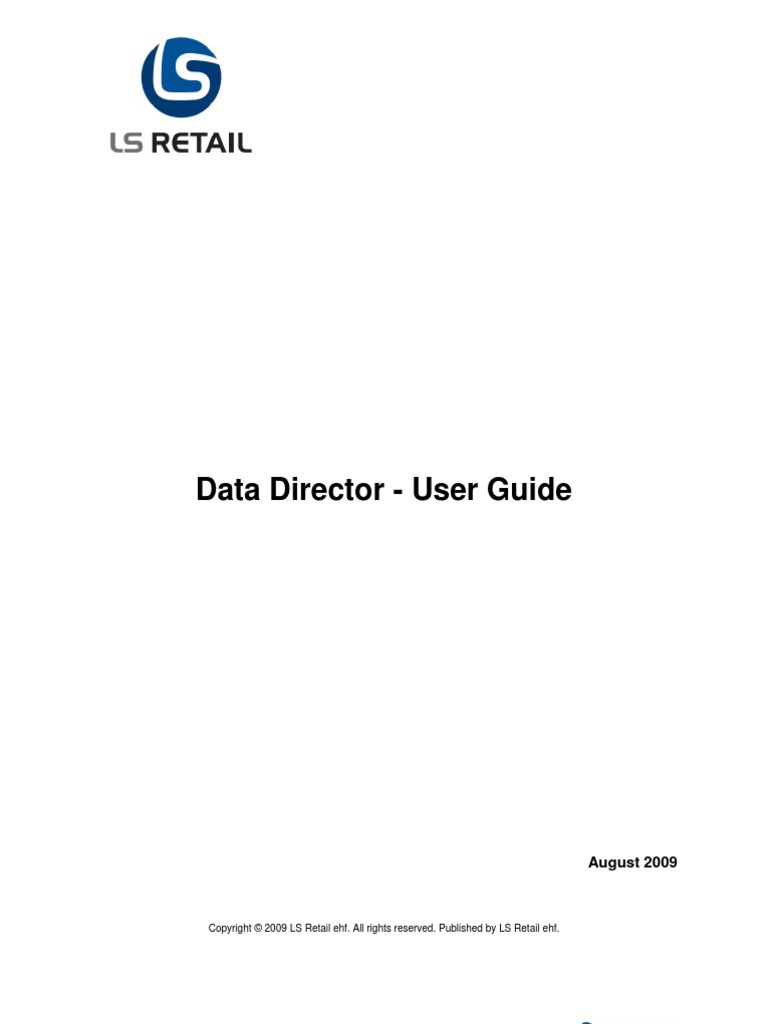 LS RETAIL

Data Director - User Guide

August 2009

Copyright © 2009 LS Retail ehf. All rights reserved. Published by LS Retail ehf.